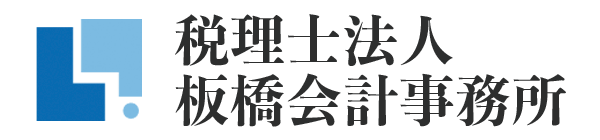 税理士法人
板橋会計事務所